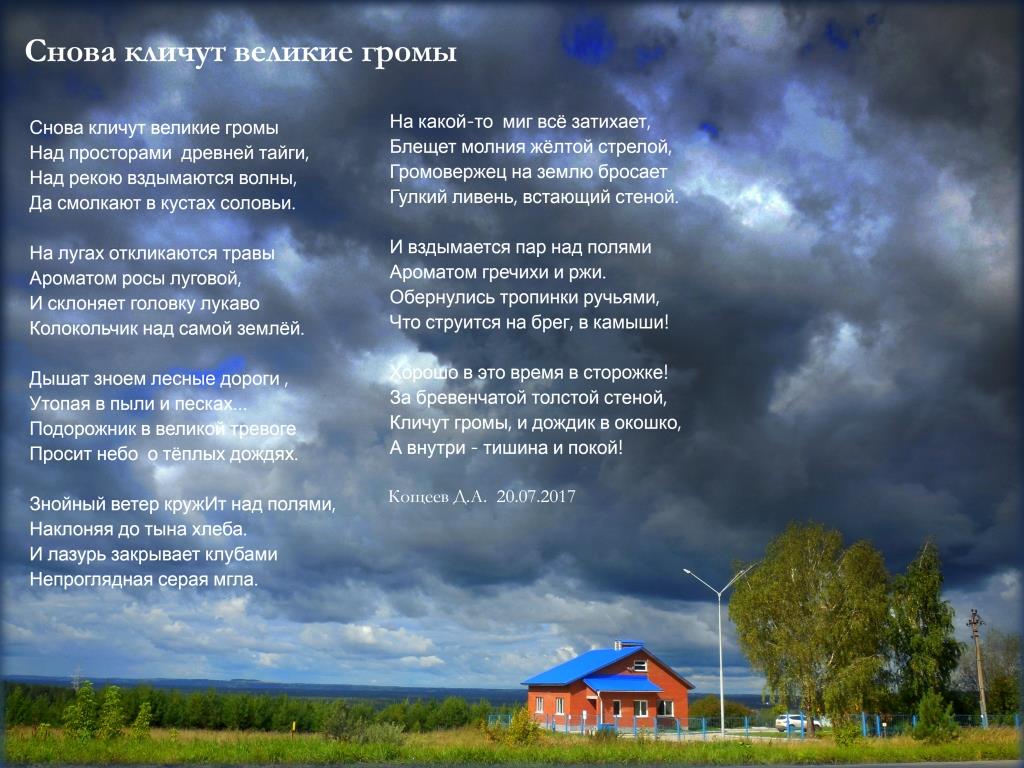 Снова кличут великие громы

Снова кличут великие громы
Над просторами древней тайги,
Над рекою вздымаются волны,
Да смолкают в кустах соловьи.

На лугах откликаются травы
Ароматом росы луговой,
И склоняет головку лукаво
Колокольчик над самой землёй.

Дышат зноем лесные дороги ,
Утопая в пыли и песках...
Подорожник в великой тревоге
Просит небо о тёплых дождях.

Знойный ветер кружИт над полями,
Наклоняя до тына хлеба.
И лазурь закрывает клубами
Непроглядная серая мгла.

На какой-то миг всё затихает,
Блещет молния жёлтой стрелой,
Громовержец на землю бросает
Гулкий ливень, встающий стеной.

И вздымается пар над полями
Ароматом гречихи и ржи.
Обернулись тропинки ручьями,
Что струится на брег, в камыши!

Хорошо в это время в сторожке!
За бревенчатой толстой стеной,
Кличут громы, и дождик в окошко,
А внутри - тишина и покой!

Кощеев Д.А. 20.07.2017